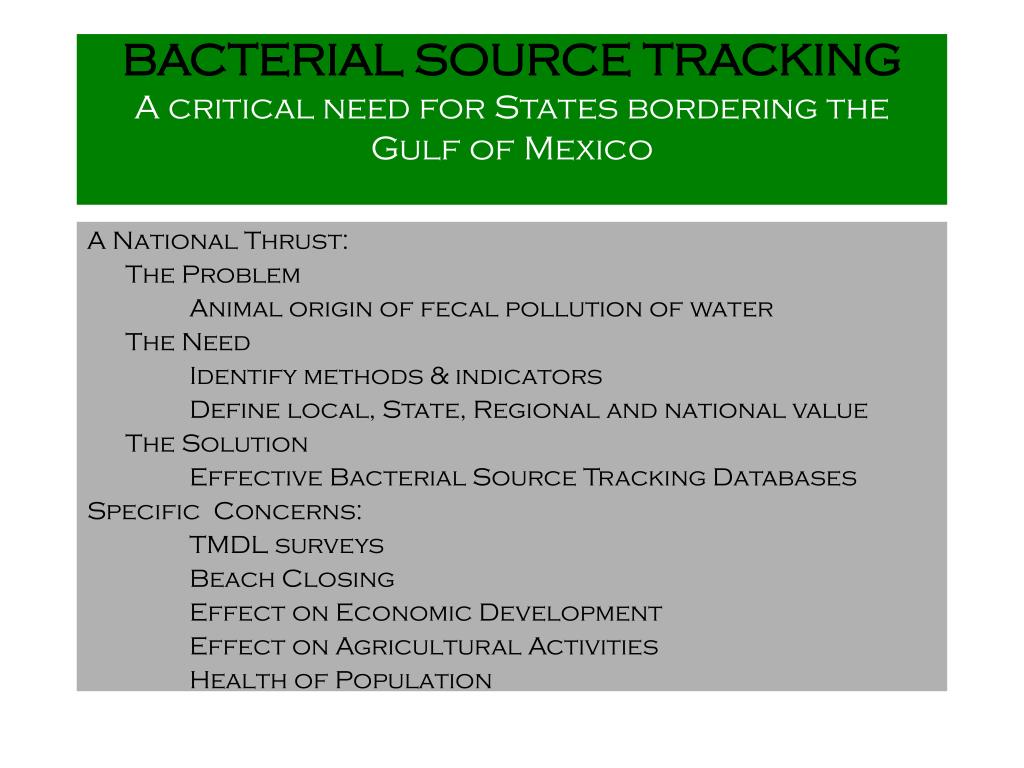 BACTERIAL SOURCE TRACKING
A critical need for States bordering the Gulf of Mexico

A National Thrust:
The Problem
Animal origin of fecal pollution of water
The Need
Identify methods & indicators
Define local, State, Regional and national value
The Solution
Effective Bacterial Source Tracking Databases
Specific Concerns:
TMDL surveys
Beach Closing
Effect on Economic Development
Effect on Agricultural Activities
Health of Population